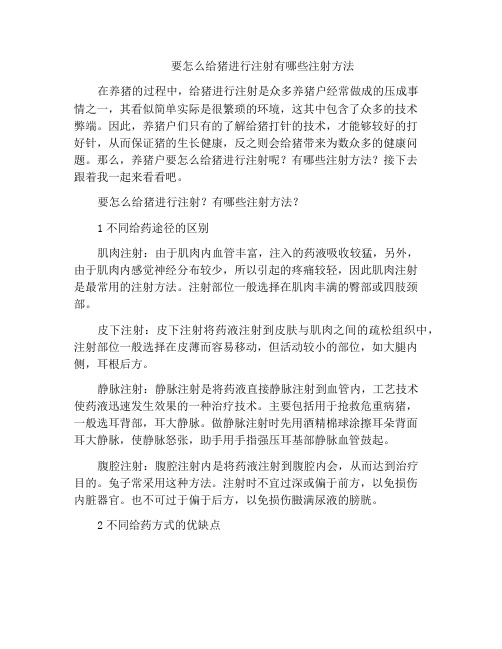 要怎么给猪进行注射有哪些注射方法

在养猪的过程中，给猪进行注射是众多养猪户经常做成的压成事情之一，其看似简单实际是很繁琐的环境，这其中包含了众多的技术弊端。因此，养猪户们只有的了解给猪打针的技术，才能够较好的打好针，从而保证猪的生长健康，反之则会给猪带来为数众多的健康问题。那么，养猪户要怎么给猪进行注射呢？有哪些注射方法？接下去跟着我一起来看看吧。

要怎么给猪进行注射？有哪些注射方法？

1 不同给药途径的区别

肌肉注射：由于肌肉内血管丰富，注入的药液吸收较猛，另外，由于肌肉内感觉神经分布较少，所以引起的疼痛较轻，因此肌肉注射是最常用的注射方法。注射部位一般选择在肌肉丰满的臀部或四肢颈部。

皮下注射：皮下注射将药液注射到皮肤与肌肉之间的疏松组织中，注射部位一般选择在皮薄而容易移动，但活动较小的部位，如大腿内侧，耳根后方。

静脉注射：静脉注射是将药液直接静脉注射到血管内，工艺技术使药液迅速发生效果的一种治疗技术。主要包括用于抢救危重病猪，一般选耳背部，耳大静脉。做静脉注射时先用酒精棉球涂擦耳朵背面耳大静脉，使静脉怒张，助手用手指强压耳基部静脉血管鼓起。

腹腔注射：腹腔注射内是将药液注射到腹腔内会，从而达到治疗目的。兔子常采用这种方法。注射时不宜过深或偏于前方，以免损伤内脏器官。也不可过于偏于后方，以免损伤膨满尿液的膀胱。

2 不同给药方式的优缺点